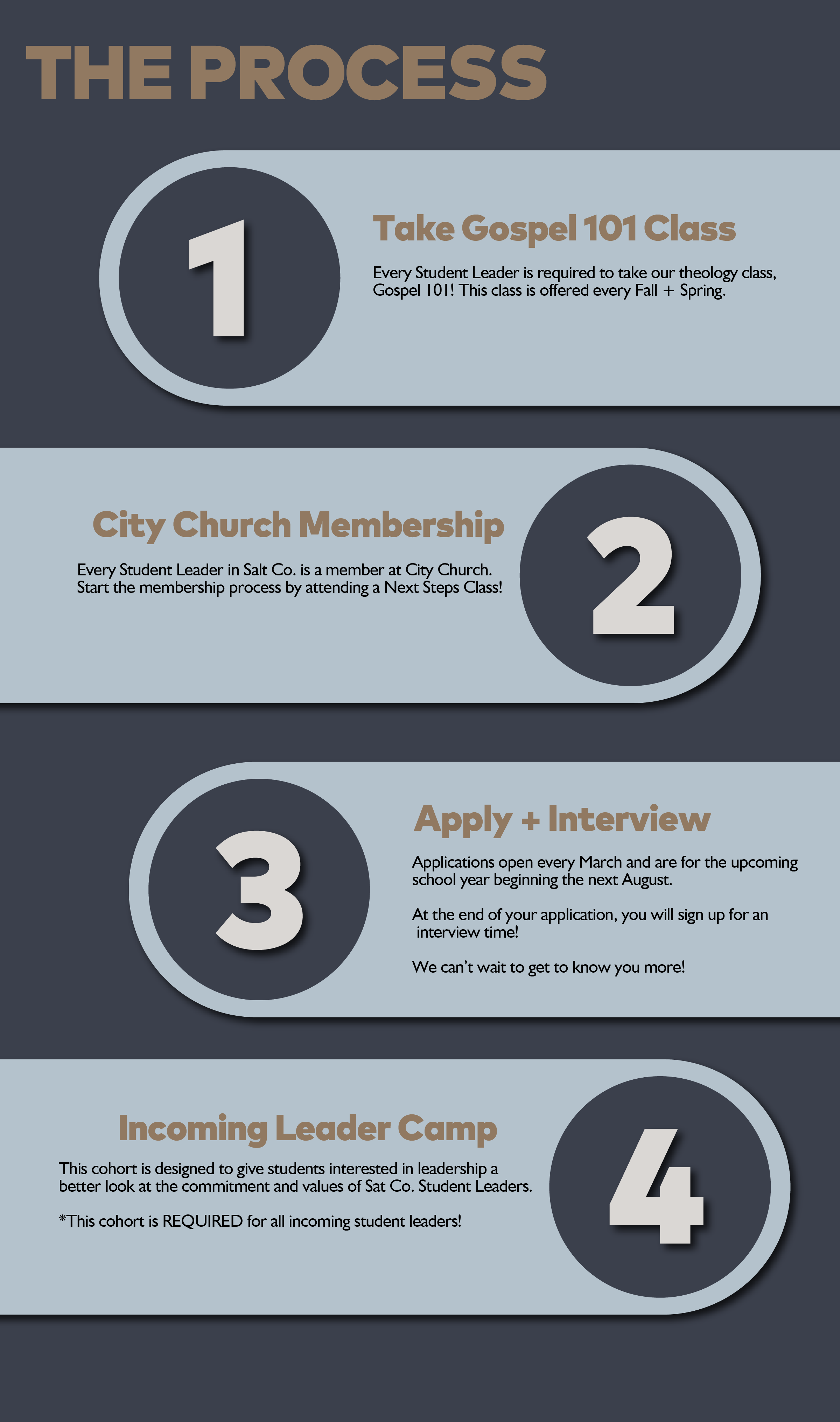 THE PROCESS

1

Take Gospel 101 Class

Every Student Leader is required to take our theology class, Gospel 101! This class is offered every Fall + Spring.

City Church Membership

Every Student Leader in Salt Co. is a member at City Church. Start the membership process by attending a Next Steps Class!

2

3

Apply + Interview

Applications open every March and are for the upcoming school year beginning the next August.

At the end of your application, you will sign up for an interview time!

We can't wait to get to know you more!

Incoming Leader Camp

This cohort is designed to give students interested in leadership a better look at the commitment and values of Sat Co. Student Leaders.

*This cohort is REQUIRED for all incoming student leaders!

4